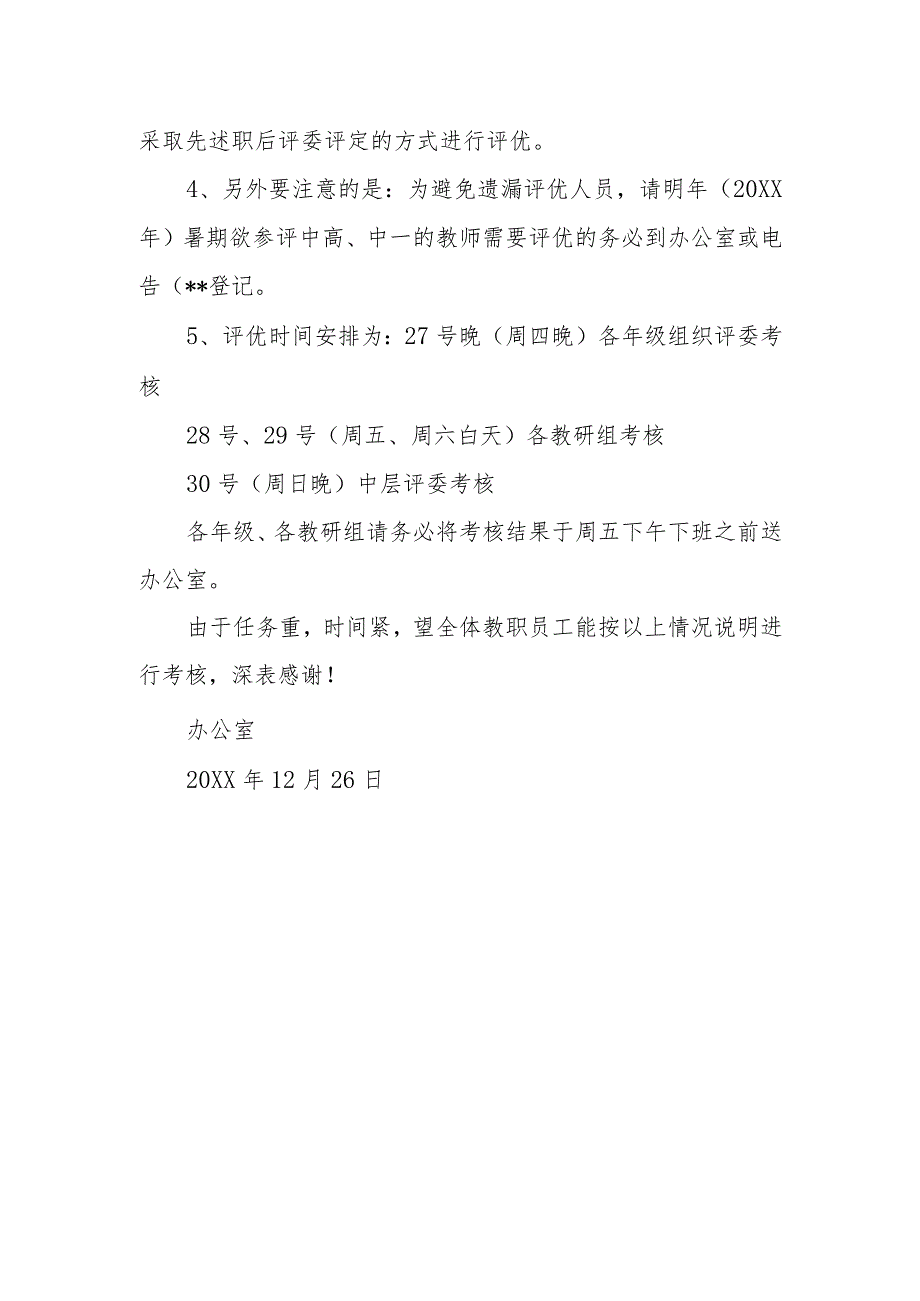 采取先述职后评委评定的方式进行评优。

4、另外要注意的是：为避免遗漏评优人员，请明年（20XX年）暑期欲参评中高、中一的教师需要评优的务必到办公室或电告（**登记。

5、评优时间安排为：27号晚（周四晚）各年级组织评委考核

28号、29号（周五、周六白天）各教研组考核

30号（周日晚）中层评委考核

各年级、各教研组请务必将考核结果于周五下午下班之前送办公室。

由于任务重，时间紧，望全体教职员工能按以上情况说明进行考核，深表感谢！

办公室

20XX年12月26日